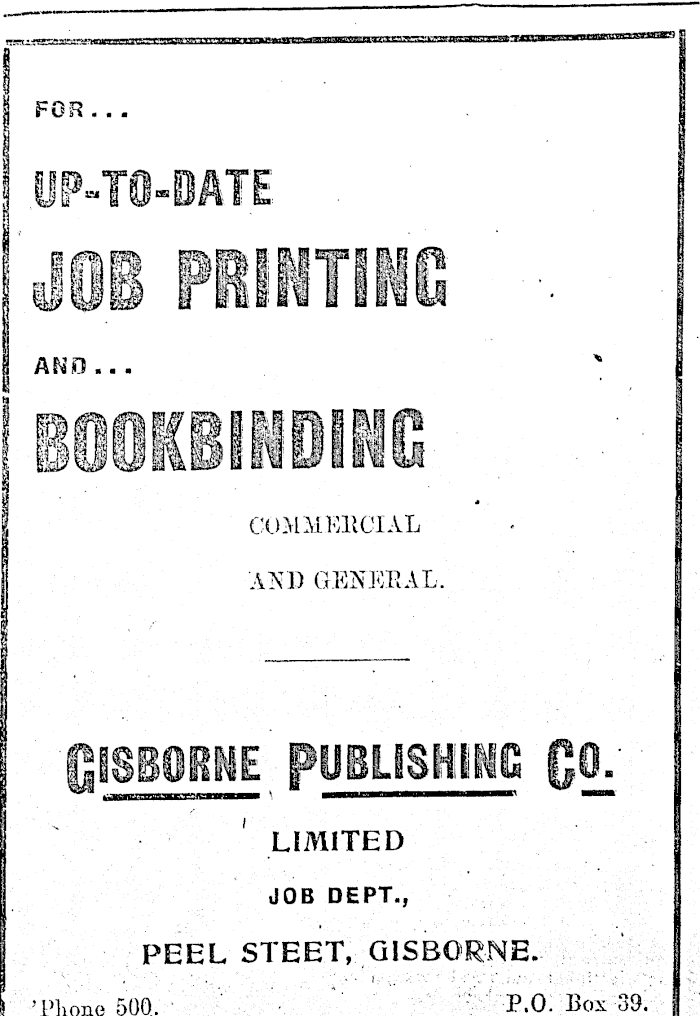 FOR...

UP-TO-DATE

JOB PRINTING

AND...

BOOKBINDING

COMMERCIAL

AND GENERAL.

GISBORNE PUBLISHING CO.

LIMITED

JOB DEPT.,

PEEL STEET, GISBORNE.

'Phone 500.

P.O. Box 39.